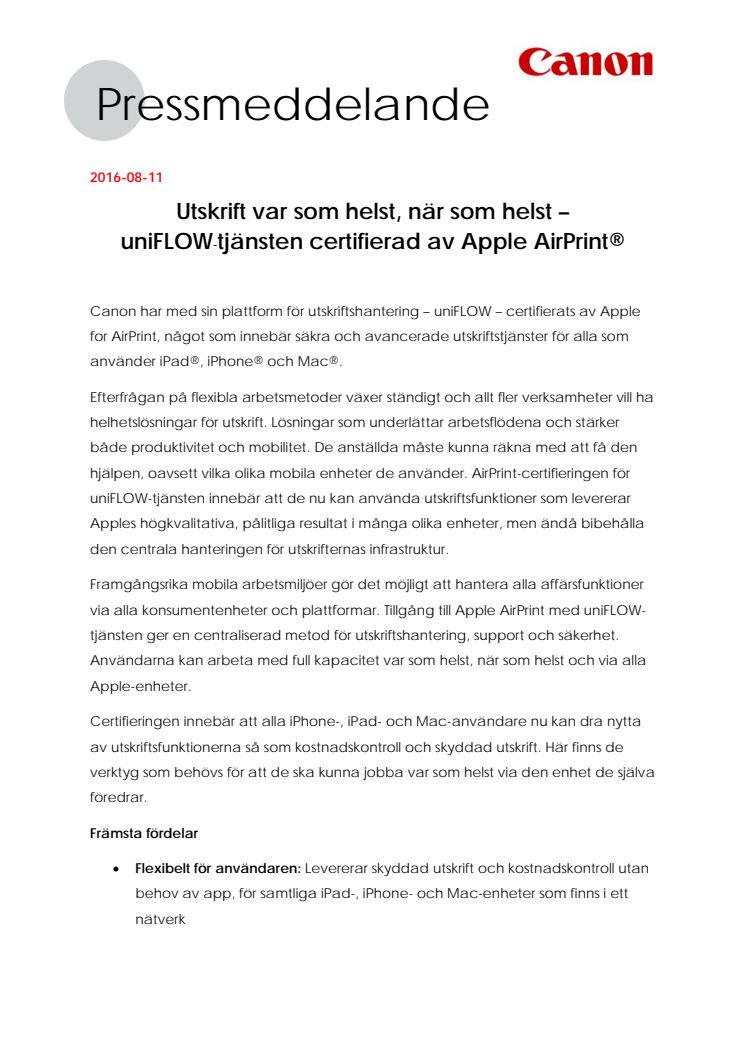 Canon

Pressmeddelande

2016-08-11

Utskrift var som helst, när som helst – uniFLOW-tjänsten certifierad av Apple AirPrint®

Canon har med sin plattform för utskriftshantering – uniFLOW – certifierats av Apple for AirPrint, något som innebär säkra och avancerade utskriftstjänster för alla som använder iPad®, iPhone® och Mac®.

Efterfrågan på flexibla arbetsmetoder växer ständigt och allt fler verksamheter vill ha helhetslösningar för utskrift. Lösningar som underlättar arbetsflödena och stärker både produktivitet och mobilitet. De anställda måste kunna räkna med att få den hjälpen, oavsett vilka olika mobila enheter de använder. AirPrint-certifieringen för uniFLOW-tjänsten innebär att de nu kan använda utskriftsfunktioner som levererar Apples högkvalitativa, pålitliga resultat i många olika enheter, men ändå bibehålla den centrala hanteringen för utskrifternas infrastruktur.

Framgångsrika mobila arbetsmiljöer gör det möjligt att hantera alla affärsfunktioner via alla konsumentenheter och plattformar. Tillgång till Apple AirPrint med uniFLOW-tjänsten ger en centraliserad metod för utskriftshantering, support och säkerhet. Användarna kan arbeta med full kapacitet var som helst, när som helst och via alla Apple-enheter.

Certifieringen innebär att alla iPhone-, iPad- och Mac-användare nu kan dra nytta av utskriftsfunktionerna så som kostnadskontroll och skyddad utskrift. Här finns de verktyg som behövs för att de ska kunna jobba var som helst via den enhet de själva föredrar.

Främsta fördelar

• Flexibelt för användaren: Levererar skyddad utskrift och kostnadskontroll utan behov av app, för samtliga iPad-, iPhone- och Mac-enheter som finns i ett nätverk